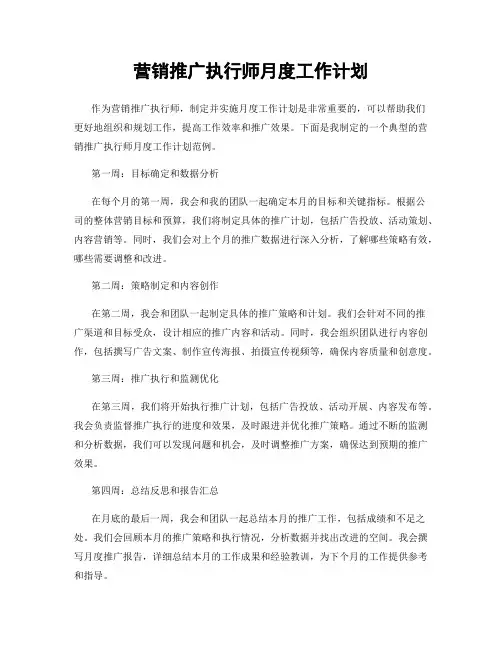 营销推广执行师月度工作计划

作为营销推广执行师，制定并实施月度工作计划是非常重要的，可以帮助我们更好地组织和规划工作，提高工作效率和推广效果。下面是我制定的一个典型的营销推广执行师月度工作计划范例。

第一周：目标确定和数据分析

在每个月的第一周，我会和我的团队一起确定本月的目标和关键指标。根据公司的整体营销目标和预算，我们将制定具体的推广计划，包括广告投放、活动策划、内容营销等。同时，我们会对上个月的推广数据进行深入分析，了解哪些策略有效，哪些需要调整和改进。

第二周：策略制定和内容创作

在第二周，我会和团队一起制定具体的推广策略和计划。我们会针对不同的推广渠道和目标受众，设计相应的推广内容和活动。同时，我会组织团队进行内容创作，包括撰写广告文案、制作宣传海报、拍摄宣传视频等，确保内容质量和创意度。

第三周：推广执行和监测优化

在第三周，我们将开始执行推广计划，包括广告投放、活动开展、内容发布等。我会负责监督推广执行的进度和效果，及时跟进并优化推广策略。通过不断的监测和分析数据，我们可以发现问题和机会，及时调整推广方案，确保达到预期的推广效果。

第四周：总结反思和报告汇总

在月底的最后一周，我会和团队一起总结本月的推广工作，包括成绩和不足之处。我们会回顾本月的推广策略和执行情况，分析数据并找出改进的空间。我会撰写月度推广报告，详细总结本月的工作成果和经验教训，为下个月的工作提供参考和指导。